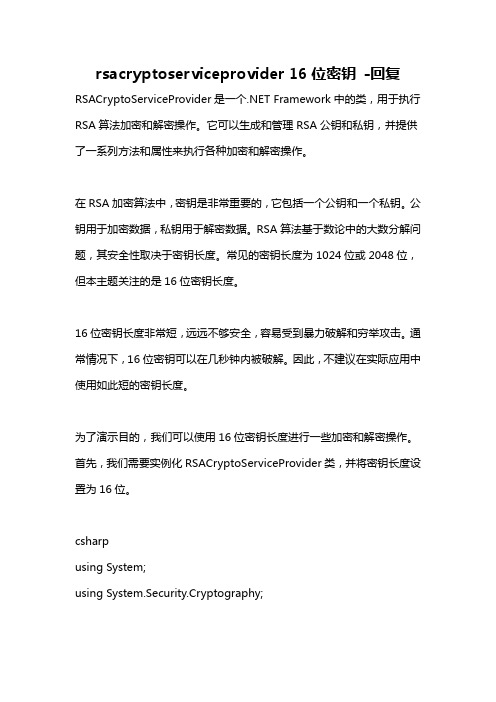 rsacryptoserviceprovider 16 位密钥 -回复

RSACryptoServiceProvider 是一个.NET Framework 中的类，用于执行 RSA 算法加密和解密操作。它可以生成和管理 RSA 公钥和私钥，并提供了一系列方法和属性来执行各种加密和解密操作。

在 RSA 加密算法中，密钥是非常重要的，它包括一个公钥和一个私钥。公钥用于加密数据，私钥用于解密数据。RSA 算法基于数论中的大数分解问题，其安全性取决于密钥长度。常见的密钥长度为 1024 位或 2048 位，但本主题关注的是 16 位密钥长度。

16 位密钥长度非常短，远远不够安全，容易受到暴力破解和穷举攻击。通常情况下，16 位密钥可以在几秒钟内被破解。因此，不建议在实际应用中使用如此短的密钥长度。

为了演示目的，我们可以使用 16 位密钥长度进行一些加密和解密操作。首先，我们需要实例化 RSACryptoServiceProvider 类，并将密钥长度设置为 16 位。

csharp
using System;
using System.Security.Cryptography;